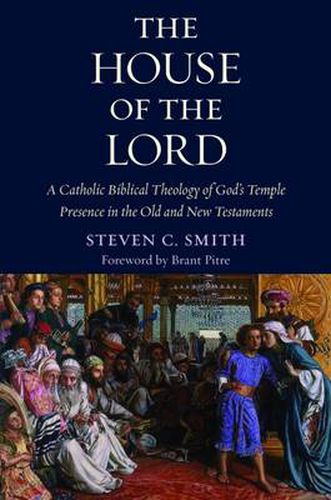 THE HOUSE OF THE LORD

A Catholic Biblical Theology of God's Temple Presence in the Old and New Testaments

STEVEN C. SMITH

Foreword by Brant Pitre